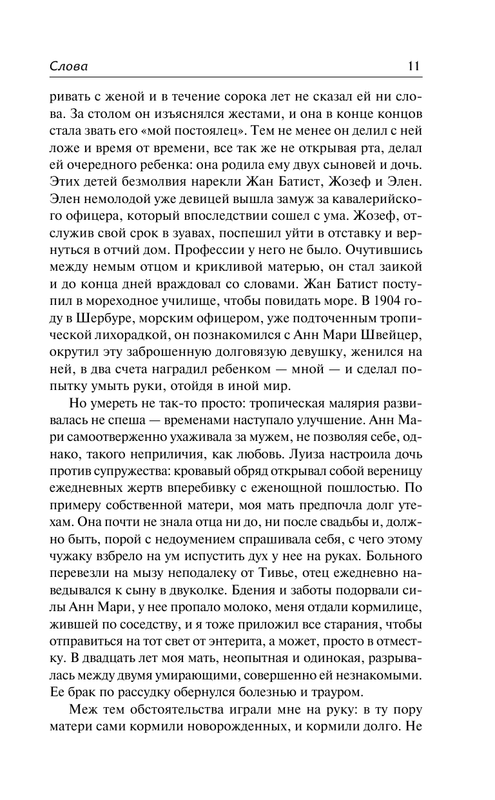 Слова 11

ривать с женой и в течение сорока лет не сказал ей ни слова. За столом он изъяснялся жестами, и она в конце концов стала звать его «мой постоялец». Тем не менее он делил с ней ложе и время от времени, все так же не открывая рта, делал ей очередного ребенка: она родила ему двух сыновей и дочь. Этих детей безмолвия нарекли Жан Батист, Жозеф и Элен. Элен немолодой уже девицей вышла замуж за кавалерийского офицера, который впоследствии сошел с ума. Жозеф, отслужив свой срок в зуавах, поспешил уйти в отставку и вернуться в отчий дом. Профессии у него не было. Очутившись между немым отцом и крикливой матерью, он стал заикой и до конца дней враждовал со словами. Жан Батист поступил в мореходное училище, чтобы повидать море. В 1904 году в Шербуре, морским офицером, уже подточенным тропической лихорадкой, он познакомился с Анн Мари Швейцер, окрутил эту заброшенную долговязую девушку, женился на ней, в два счета наградил ребенком — мной — и сделал попытку умыть руки, отойдя в иной мир.

Но умереть не так-то просто: тропическая малярия развивалась не спеша — временами наступало улучшение. Анн Мари самоотверженно ухаживала за мужем, не позволяя себе, однако, такого неприличия, как любовь. Луиза настроила дочь против супружества: кровавый обряд открывал собой вереницу ежедневных жертв вперебивку с еженощной пошлостью. По примеру собственной матери, моя мать предпочла долг утехам. Она почти не знала отца ни до, ни после свадьбы и, должно быть, порой с недоумением спрашивала себя, с чего этому чужаку взбрело на ум испустить дух у нее на руках. Больного перевезли на мызу неподалеку от Тивье, отец ежедневно наведывался к сыну в двуколке. Бдения и заботы подорвали силы Анн Мари, у нее пропало молоко, меня отдали кормилице, жившей по соседству, и я тоже приложил все старания, чтобы отправиться на тот свет от энтерита, а может, просто в отместку. В двадцать лет моя мать, неопытная и одинокая, разрывалась между двумя умирающими, совершенно ей незнакомыми. Ее брак по рассудку обернулся болезнью и трауром.

Меж тем обстоятельства играли мне на руку: в ту пору матери сами кормили новорожденных, и кормили долго. Не